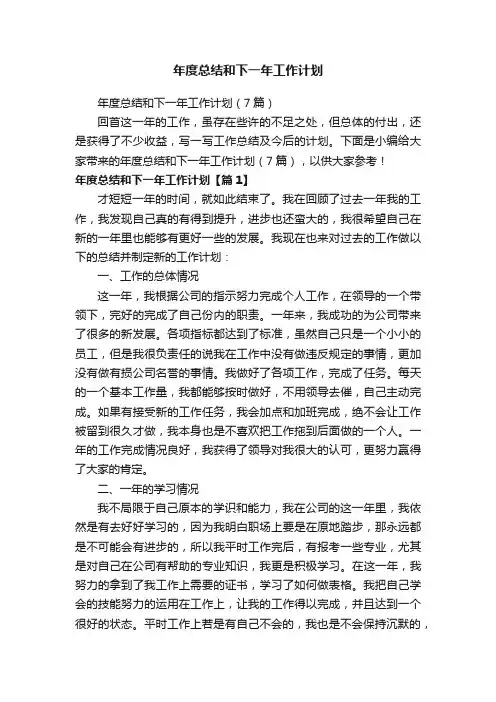 年度总结和下一年工作计划

年度总结和下一年工作计划（7篇）

回首这一年的工作，虽存在些许的不足之处，但总体的付出，还是获得了不少收益，写一写工作总结及今后的计划。下面是小编给大家带来的年度总结和下一年工作计划（7篇），以供大家参考！

年度总结和下一年工作计划【篇1】

才短短一年的时间，就如此结束了。我在回顾了过去一年我的工作，我发现自己真的有得到提升，进步也还蛮大的，我很希望自己在新的一年里也能够有更好一些的发展。我现在也来对过去的工作做以下的总结并制定新的工作计划：

一、工作的总体情况

这一年，我根据公司的指示努力完成个人工作，在领导的一个带领下，完好的完成了自己份内的职责。一年来，我成功的为公司带来了很多的新发展。各项指标都达到了标准，虽然自己只是一个小小的员工，但是我很负责任的说我在工作中没有做违反规定的事情，更加没有做有损公司名誉的事情。我做好了各项工作，完成了任务。每天的一个基本工作量，我都能够按时做好，不用领导去催，自己主动完成。如果有接受新的工作任务，我会加点和加班完成，绝不会让工作被留到很久才做，我本身也是不喜欢把工作拖到后面做的一个人。一年的工作完成情况良好，我获得了领导对我很大的认可，更努力赢得了大家的肯定。

二、一年的学习情况

我不局限于自己原本的学识和能力，我在公司的这一年里，我依然是有去好好学习的，因为我明白职场上要是在原地踏步，那永远都是不可能会有进步的，所以我平时工作完后，有报考一些专业，尤其是对自己在公司有帮助的专业知识，我更是积极学习。在这一年，我努力的拿到了我工作上需要的证书，学习了如何做表格。我把自己学会的技能努力的运用在工作上，让我的工作得以完成，并且达到一个很好的状态。平时工作上若是有自己不会的，我也是不会保持沉默的，